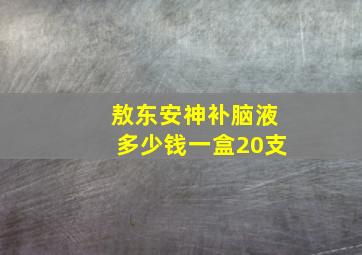 敖东安神补脑液
多少钱一盒20支